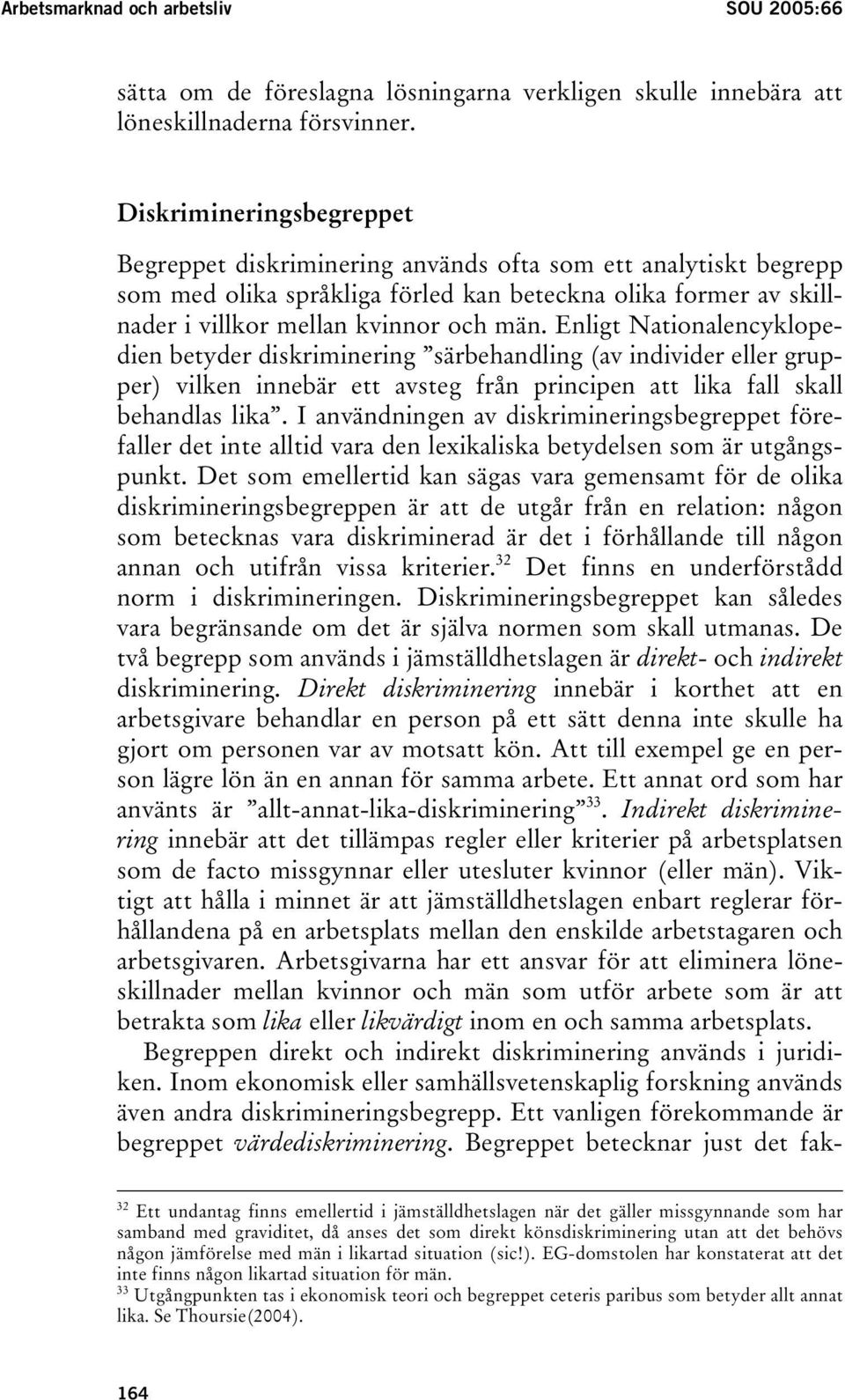 Arbetsmarknad och arbetsliv SOU 2005:66

sätta om de föreslagna lösningarna verkligen skulle innebära att löneskillnaderna försvinner.

Diskrimineringsbegreppet

Begreppet diskriminering används ofta som ett analytiskt begrepp som med olika språkliga förled kan beteckna olika former av skillnader i villkor mellan kvinnor och män. Enligt Nationalencyklopedien betyder diskriminering ”särbehandling (av individer eller grupper) vilken innebär ett avsteg från principen att lika fall skall behandlas lika”. I användningen av diskrimineringsbegreppet förefaller det inte alltid vara den lexikaliska betydelsen som är utgångspunkt. Det som emellertid kan sägas vara gemensamt för de olika diskrimineringsbegreppen är att de utgår från en relation: någon som betecknas vara diskriminerad är det i förhållande till någon annan och utifrån vissa kriterier.$^{32}$ Det finns en underförstådd norm i diskrimineringen. Diskrimineringsbegreppet kan således vara begränsande om det är själva normen som skall utmanas. De två begrepp som används i jämställdhetslagen är direkt- och indirekt diskriminering. Direkt diskriminering innebär i korthet att en arbetsgivare behandlar en person på ett sätt denna inte skulle ha gjort om personen var av motsatt kön. Att till exempel ge en person lägre lön än en annan för samma arbete. Ett annat ord som har använts är ”allt-annat-lika-diskriminering”$^{33}$. Indirekt diskriminering innebär att det tillämpas regler eller kriterier på arbetsplatsen som de facto missgynnar eller utesluter kvinnor (eller män). Viktigt att hålla i minnet är att jämställdhetslagen enbart reglerar förhållandena på en arbetsplats mellan den enskilde arbetstagaren och arbetsgivaren. Arbetsgivarna har ett ansvar för att eliminera löneskillnader mellan kvinnor och män som utför arbete som är att betrakta som lika eller likvärdigt inom en och samma arbetsplats.

Begreppen direkt och indirekt diskriminering används i juridiken. Inom ekonomisk eller samhällsvetenskaplig forskning används även andra diskrimineringsbegrepp. Ett vanligen förekommande är begreppet värdediskriminering. Begreppet betecknar just det fak-

$^{32}$ Ett undantag finns emellertid i jämställdhetslagen när det gäller missgynnande som har samband med graviditet, då anses det som direkt könsdiskriminering utan att det behövs någon jämförelse med män i likartad situation (sic!). EG-domstolen har konstaterat att det inte finns någon likartad situation för män.
$^{33}$ Utgångpunkten tas i ekonomisk teori och begreppet ceteris paribus som betyder allt annat lika. Se Thoursie(2004).

164